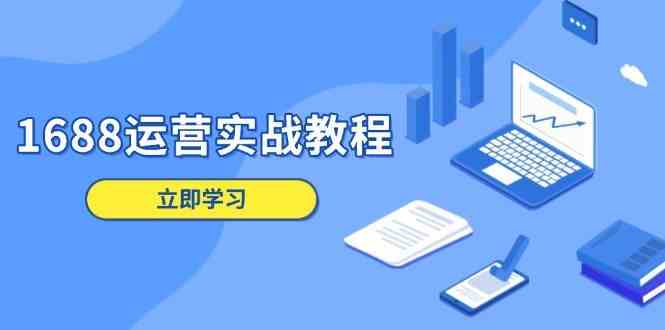 1688运营实战教程

立即学习